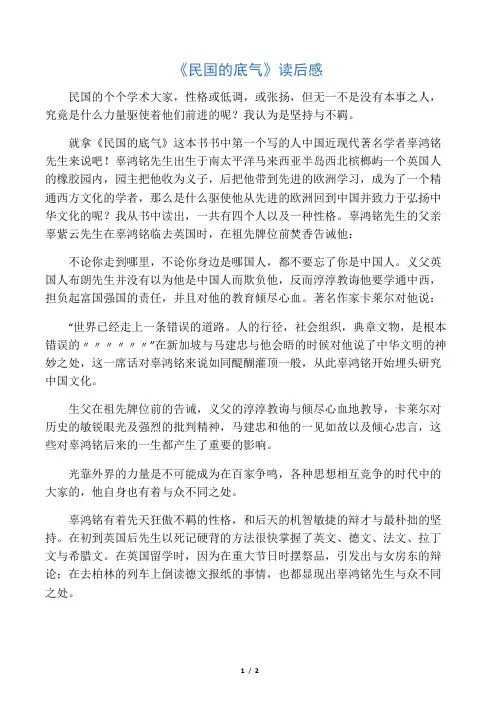 《民国的底气》读后感

民国的个个学术大家，性格或低调，或张扬，但无一不是没有本事之人，究竟是什么力量驱使着他们前进的呢？我认为是坚持与不羁。

就拿《民国的底气》这本书书中第一个写的人中国近现代著名学者辜鸿铭先生来说吧！辜鸿铭先生出生于南太平洋马来西亚半岛西北槟榔屿一个英国人的橡胶园内，园主把他收为义子，后把他带到先进的欧洲学习，成为了一个精通西方文化的学者，那么是什么驱使他从先进的欧洲回到中国并致力于弘扬中华文化的呢？我从书中读出，一共有四个人以及一种性格。辜鸿铭先生的父亲辜紫云先生在辜鸿铭临去英国时，在祖先牌位前焚香告诫他：

不论你走到哪里，不论你身边是哪国人，都不要忘了你是中国人。义父英国人布朗先生并没有以为他是中国人而欺负他，反而淳淳教诲他要学通中西，担负起富国强国的责任，并且对他的教育倾尽心血。著名作家卡莱尔对他说：

“世界已经走上一条错误的道路。人的行径，社会组织，典章文物，是根本错误的〃〃〃〃〃〃”在新加坡与马建忠与他会晤的时候对他说了中华文明的神妙之处，这一席话对辜鸿铭来说如同醍醐灌顶一般，从此辜鸿铭开始埋头研究中国文化。

生父在祖先牌位前的告诫，义父的淳淳教诲与倾尽心血地教导，卡莱尔对历史的敏锐眼光及强烈的批判精神，马建忠和他的一见如故以及倾心忠言，这些对辜鸿铭后来的一生都产生了重要的影响。

光靠外界的力量是不可能成为在百家争鸣，各种思想相互竞争的时代中的大家的，他自身也有着与众不同之处。

辜鸿铭有着先天狂傲不羁的性格，和后天的机智敏捷的辩才与最朴拙的坚持。在初到英国后先生以死记硬背的方法很快掌握了英文、德文、法文、拉丁文与希腊文。在英国留学时，因为在重大节日时摆祭品，引发出与女房东的辩论；在去柏林的列车上倒读德文报纸的事情，也都显现出辜鸿铭先生与众不同之处。

1 / 2